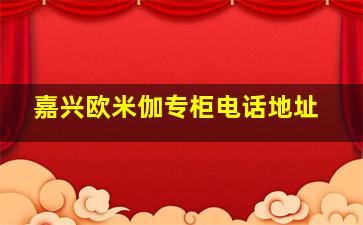 嘉兴欧米伽专柜电话地址